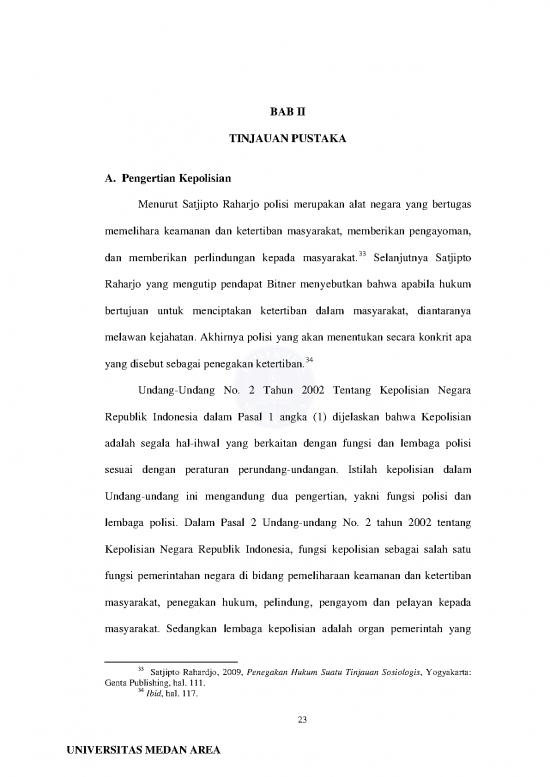 BAB II

TINJAUAN PUSTAKA

A. Pengertian Kepolisian

Menurut Satjipto Raharjo polisi merupakan alat negara yang bertugas memelihara keamanan dan ketertiban masyarakat, memberikan pengayoman, dan memberikan perlindungan kepada masyarakat.$^{33}$ Selanjutnya Satjipto Raharjo yang mengutip pendapat Bitner menyebutkan bahwa apabila hukum bertujuan untuk menciptakan ketertiban dalam masyarakat, diantaranya melawan kejahatan. Akhirnya polisi yang akan menentukan secara konkrit apa yang disebut sebagai penegakan ketertiban.$^{34}$

Undang-Undang No. 2 Tahun 2002 Tentang Kepolisian Negara Republik Indonesia dalam Pasal 1 angka (1) dijelaskan bahwa Kepolisian adalah segala hal-ihwal yang berkaitan dengan fungsi dan lembaga polisi sesuai dengan peraturan perundang-undangan. Istilah kepolisian dalam Undang-undang ini mengandung dua pengertian, yakni fungsi polisi dan lembaga polisi. Dalam Pasal 2 Undang-undang No. 2 tahun 2002 tentang Kepolisian Negara Republik Indonesia, fungsi kepolisian sebagai salah satu fungsi pemerintahan negara di bidang pemeliharaan keamanan dan ketertiban masyarakat, penegakan hukum, pelindung, pengayom dan pelayan kepada masyarakat. Sedangkan lembaga kepolisian adalah organ pemerintah yang

$^{33}$ Satjipto Rahardjo, 2009, Penegakan Hukum Suatu Tinjauan Sosiologis, Yogyakarta: Genta Publishing, hal. 111.
$^{34}$ Ibid, hal. 117.

23

UNIVERSITAS MEDAN AREA